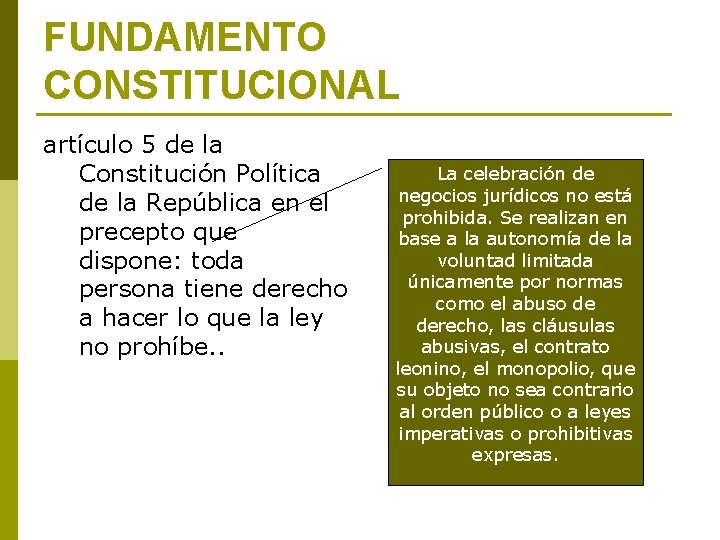 FUNDAMENTO CONSTITUCIONAL

artículo 5 de la Constitución Política de la República en el precepto que dispone: toda persona tiene derecho a hacer lo que la ley no prohíbe..

La celebración de negocios jurídicos no está prohibida. Se realizan en base a la autonomía de la voluntad limitada únicamente por normas como el abuso de derecho, las cláusulas abusivas, el contrato leonino, el monopolio, que su objeto no sea contrario al orden público o a leyes imperativas o prohibitivas expresas.